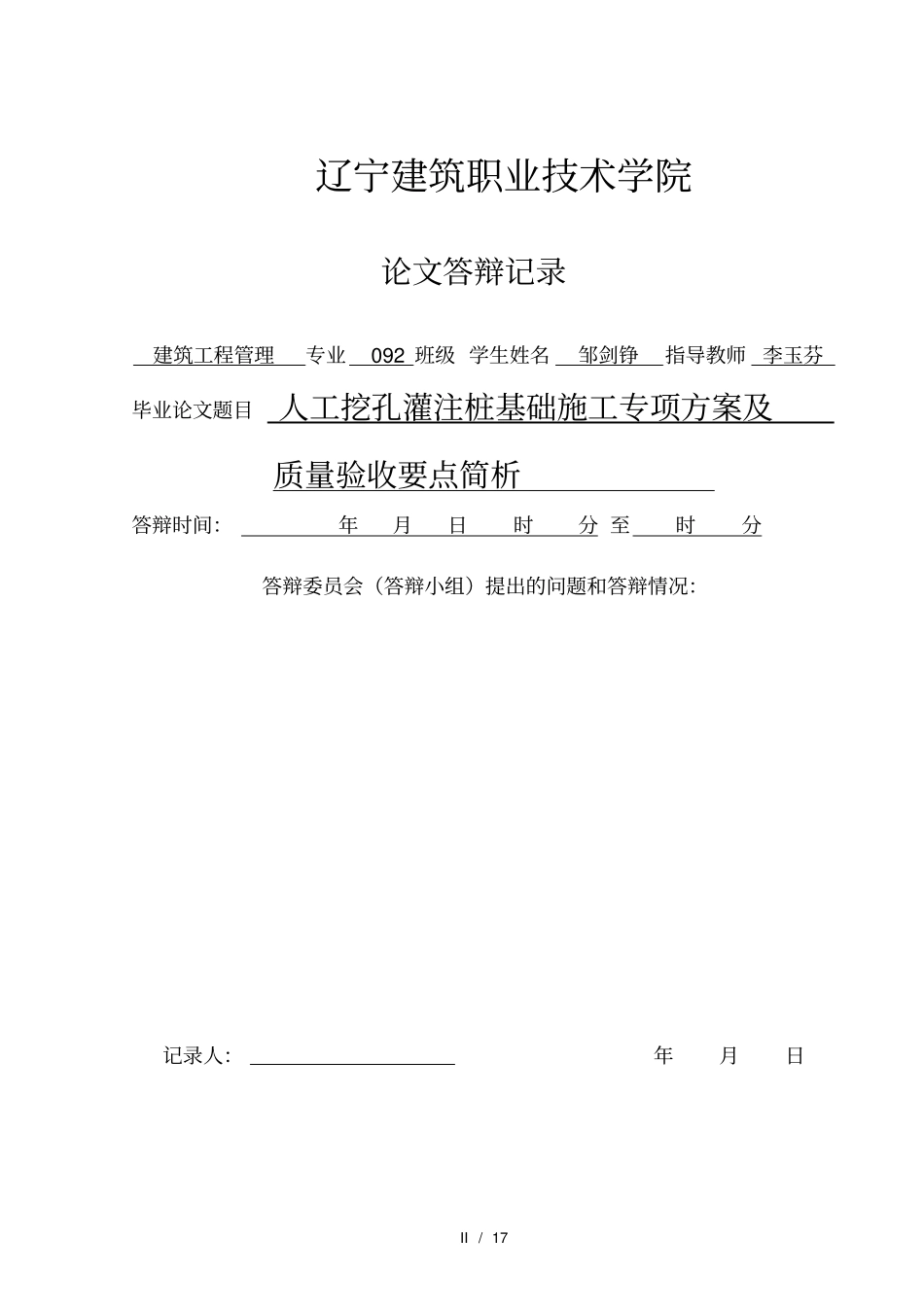 辽宁建筑职业技术学院

论文答辩记录

建筑工程管理 专业 092 班级 学生姓名 邹剑铮 指导教师 李玉芬

毕业论文题目 人工挖孔灌注桩基础施工专项方案及质量验收要点简析

答辩时间： 年 月 日 时 分 至 时 分

答辩委员会（答辩小组）提出的问题和答辩情况：

记录人： 年 月 日

II / 17